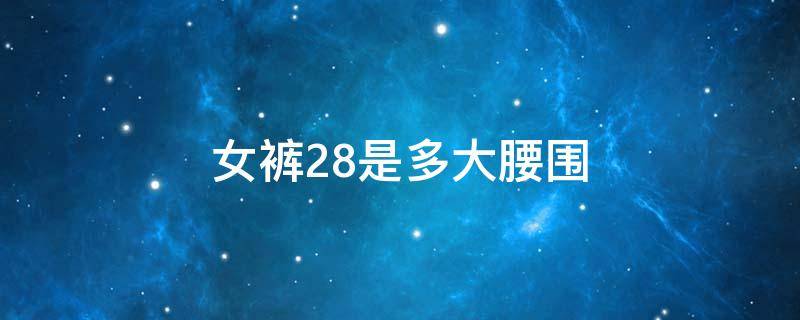 女裤28是多大腰围